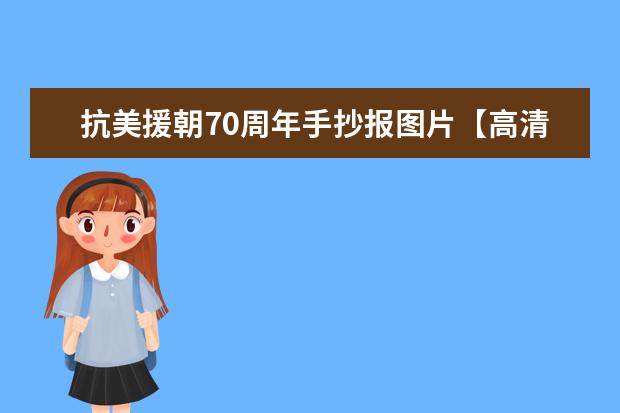 抗美援朝70周年手抄报图片【高清